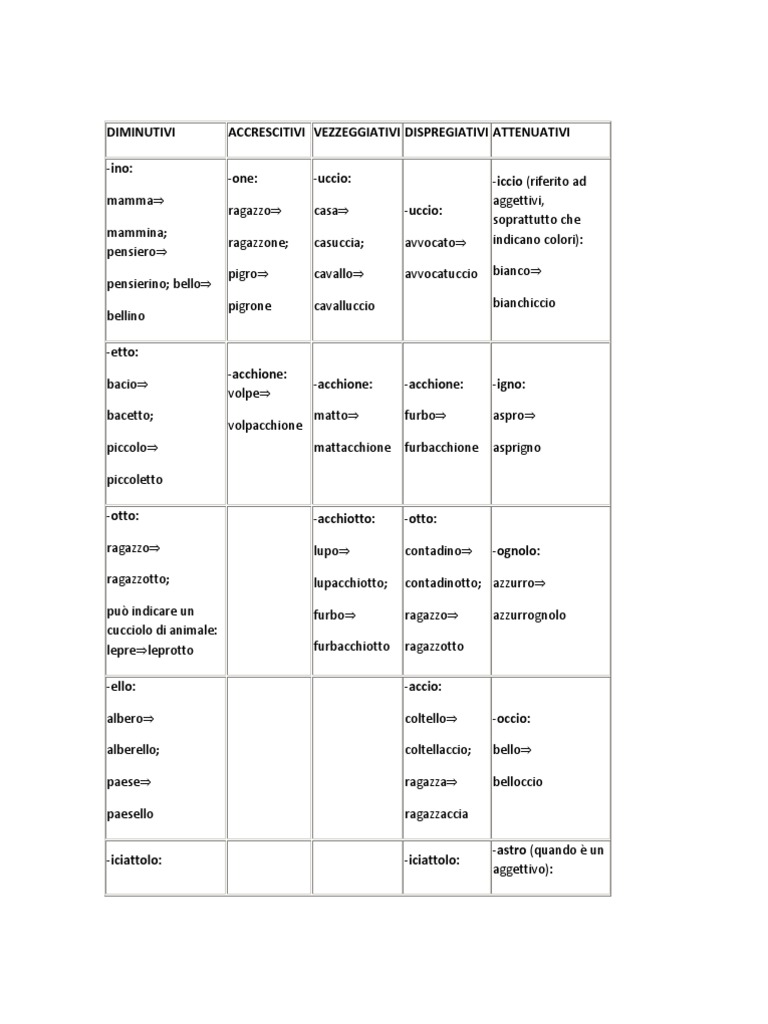 | DIMINUTIVI | ACCRESCITIVI | VEZZEGGIATIVI | DISPREGIATIVI | ATTENUATIVI |
|---|---|---|---|---|
| -ino: mamma⇒ mammina; pensiero⇒ pensierino; bello⇒ bellino | -one: ragazzo⇒ ragazzone; pigro⇒ pigrone | -uccio: casa⇒ casuccia; cavallo⇒ cavalluccio | -uccio: avvocato⇒ avvocatuccio | -iccio (riferito ad aggettivi, soprattutto che indicano colori): bianco⇒ bianchiccio |
| -etto: bacio⇒ bacetto; piccolo⇒ piccoletto | -acchione: volpe⇒ volpacchione | -acchione: matto⇒ mattacchione | -acchione: furbo⇒ furbacchione | -igno: aspro⇒ asprigno |
| -otto: ragazzo⇒ ragazzotto; può indicare un cucciolo di animale: lepre⇒leprotto | | -acchiotto: lupo⇒ lupacchiotto; furbo⇒ furbacchiotto | -otto: contadino⇒ contadinotto; ragazzo⇒ ragazzotto | -ognolo: azzurro⇒ azzurrognolo |
| -ello: albero⇒ alberello; paese⇒ paesello | | | -accio: coltello⇒ coltellaccio; ragazza⇒ ragazzaccia | -occio: bello⇒ belloccio |
| -iciattolo: | | | -iciattolo: | -astro (quando è un aggettivo): |